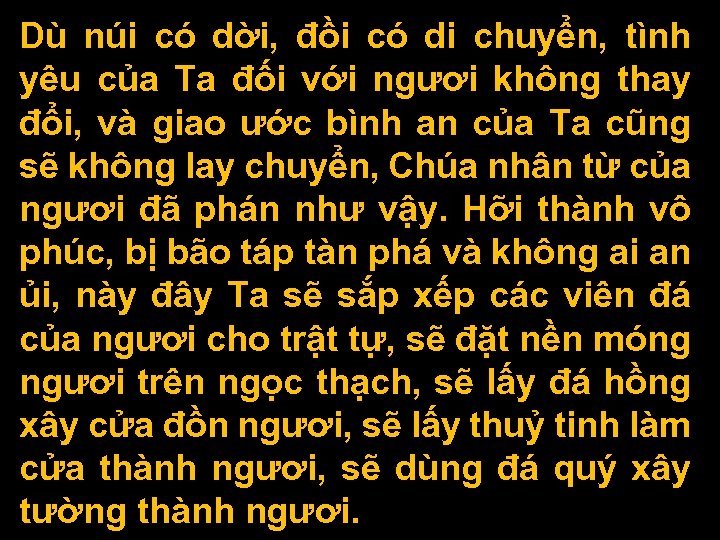 Dù núi có dời, đồi có di chuyển, tình yêu của Ta đối với ngươi không thay đổi, và giao ước bình an của Ta cũng sẽ không lay chuyển, Chúa nhân từ của ngươi đã phán như vậy. Hỡi thành vô phúc, bị bão táp tàn phá và không ai an ủi, này đây Ta sẽ sắp xếp các viên đá của ngươi cho trật tự, sẽ đặt nền móng ngươi trên ngọc thạch, sẽ lấy đá hồng xây cửa đồn ngươi, sẽ lấy thuỷ tinh làm cửa thành ngươi, sẽ dùng đá quý xây tường thành ngươi.